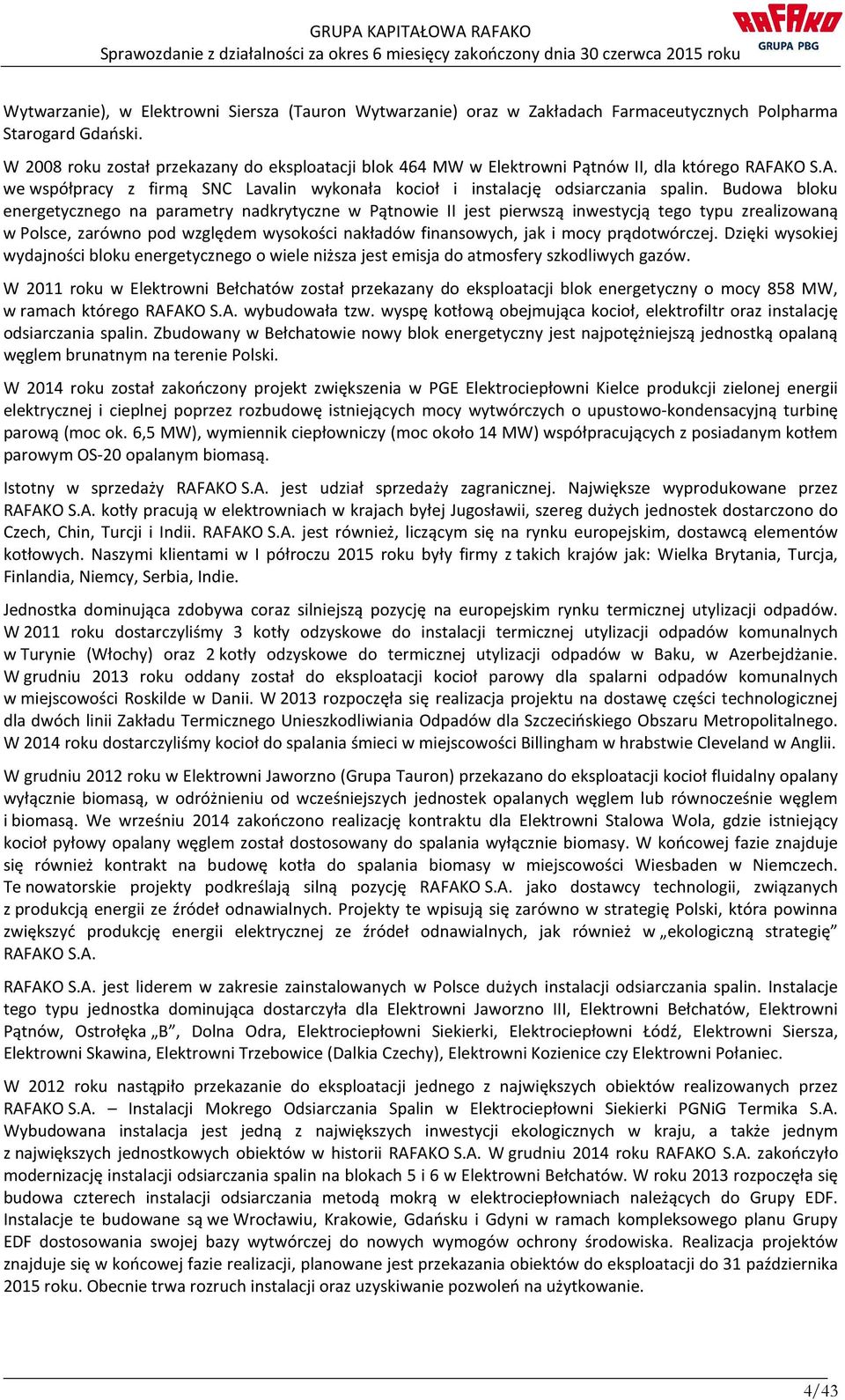 GRUPA KAPITAŁOWA RAFAKO
Sprawozdanie z działalności za okres 6 miesięcy zakończony dnia 30 czerwca 2015 roku

RAFAKO
GRUPA PBG

Wytwarzanie), w Elektrowni Siersza (Tauron Wytwarzanie) oraz w Zakładach Farmaceutycznych Polpharma Starogard Gdański.

W 2008 roku został przekazany do eksploatacji blok 464 MW w Elektrowni Pątnów II, dla którego RAFAKO S.A. we współpracy z firmą SNC Lavalin wykonała kocioł i instalację odsiarczania spalin. Budowa bloku energetycznego na parametry nadkrytyczne w Pątnowie II jest pierwszą inwestycją tego typu zrealizowaną w Polsce, zarówno pod względem wysokości nakładów finansowych, jak i mocy prądotwórczej. Dzięki wysokiej wydajności bloku energetycznego o wiele niższa jest emisja do atmosfery szkodliwych gazów.

W 2011 roku w Elektrowni Bełchatów został przekazany do eksploatacji blok energetyczny o mocy 858 MW, w ramach którego RAFAKO S.A. wybudowała tzw. wyspę kotłową obejmująca kocioł, elektrofiltr oraz instalację odsiarczania spalin. Zbudowany w Bełchatowie nowy blok energetyczny jest najpotężniejszą jednostką opalaną węglem brunatnym na terenie Polski.

W 2014 roku został zakończony projekt zwiększenia w PGE Elektrociepłowni Kielce produkcji zielonej energii elektrycznej i cieplnej poprzez rozbudowę istniejących mocy wytwórczych o upustowo-kondensacyjną turbinę parową (moc ok. 6,5 MW), wymiennik ciepłowniczy (moc około 14 MW) współpracujących z posiadanym kotłem parowym OS-20 opalanym biomasą.

Istotny w sprzedaży RAFAKO S.A. jest udział sprzedaży zagranicznej. Największe wyprodukowane przez RAFAKO S.A. kotły pracują w elektrowniach w krajach byłej Jugosławii, szereg dużych jednostek dostarczono do Czech, Chin, Turcji i Indii. RAFAKO S.A. jest również, liczącym się na rynku europejskim, dostawcą elementów kotłowych. Naszymi klientami w I półroczu 2015 roku były firmy z takich krajów jak: Wielka Brytania, Turcja, Finlandia, Niemcy, Serbia, Indie.

Jednostka dominująca zdobywa coraz silniejszą pozycję na europejskim rynku termicznej utylizacji odpadów. W 2011 roku dostarczyliśmy 3 kotły odzyskowe do instalacji termicznej utylizacji odpadów komunalnych w Turynie (Włochy) oraz 2 kotły odzyskowe do termicznej utylizacji odpadów w Baku, w Azerbejdżanie. W grudniu 2013 roku oddany został do eksploatacji kocioł parowy dla spalarni odpadów komunalnych w miejscowości Roskilde w Danii. W 2013 rozpoczęła się realizacja projektu na dostawę części technologicznej dla dwóch linii Zakładu Termicznego Unieszkodliwiania Odpadów dla Szczecińskiego Obszaru Metropolitalnego. W 2014 roku dostarczyliśmy kocioł do spalania śmieci w miejscowości Billingham w hrabstwie Cleveland w Anglii.

W grudniu 2012 roku w Elektrowni Jaworzno (Grupa Tauron) przekazano do eksploatacji kocioł fluidalny opalany wyłącznie biomasą, w odróżnieniu od wcześniejszych jednostek opalanych węglem lub równocześnie węglem i biomasą. We wrześniu 2014 zakończono realizację kontraktu dla Elektrowni Stalowa Wola, gdzie istniejący kocioł pyłowy opalany węglem został dostosowany do spalania wyłącznie biomasy. W końcowej fazie znajduje się również kontrakt na budowę kotła do spalania biomasy w miejscowości Wiesbaden w Niemczech. Te nowatorskie projekty podkreślają silną pozycję RAFAKO S.A. jako dostawcy technologii, związanych z produkcją energii ze źródeł odnawialnych. Projekty te wpisują się zarówno w strategię Polski, która powinna zwiększyć produkcję energii elektrycznej ze źródeł odnawialnych, jak również w „ekologiczną strategię” RAFAKO S.A.

RAFAKO S.A. jest liderem w zakresie zainstalowanych w Polsce dużych instalacji odsiarczania spalin. Instalacje tego typu jednostka dominująca dostarczyła dla Elektrowni Jaworzno III, Elektrowni Bełchatów, Elektrowni Pątnów, Ostrołęka „B”, Dolna Odra, Elektrociepłowni Siekierki, Elektrociepłowni Łódź, Elektrowni Siersza, Elektrowni Skawina, Elektrowni Trzebowice (Dalkia Czechy), Elektrowni Kozienice czy Elektrowni Połaniec.

W 2012 roku nastąpiło przekazanie do eksploatacji jednego z największych obiektów realizowanych przez RAFAKO S.A. – Instalacji Mokrego Odsiarczania Spalin w Elektrociepłowni Siekierki PGNiG Termika S.A. Wybudowana instalacja jest jedną z największych inwestycji ekologicznych w kraju, a także jednym z największych jednostkowych obiektów w historii RAFAKO S.A. W grudniu 2014 roku RAFAKO S.A. zakończyło modernizację instalacji odsiarczania spalin na blokach 5 i 6 w Elektrowni Bełchatów. W roku 2013 rozpoczęła się budowa czterech instalacji odsiarczania metodą mokrą w elektrociepłowniach należących do Grupy EDF. Instalacje te budowane są we Wrocławiu, Krakowie, Gdańsku i Gdyni w ramach kompleksowego planu Grupy EDF dostosowania swojej bazy wytwórczej do nowych wymogów ochrony środowiska. Realizacja projektów znajduje się w końcowej fazie realizacji, planowane jest przekazania obiektów do eksploatacji do 31 października 2015 roku. Obecnie trwa rozruch instalacji oraz uzyskiwanie pozwoleń na użytkowanie.

4/43